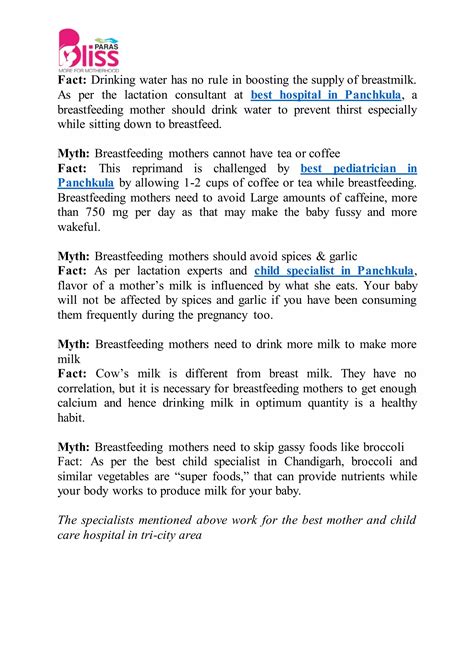 PARAS
Bliss
MORE FOR MOTHERHOOD

Fact: Drinking water has no rule in boosting the supply of breastmilk. As per the lactation consultant at best hospital in Panchkula, a breastfeeding mother should drink water to prevent thirst especially while sitting down to breastfeed.

Myth: Breastfeeding mothers cannot have tea or coffee
Fact: This reprimand is challenged by best pediatrician in Panchkula by allowing 1-2 cups of coffee or tea while breastfeeding. Breastfeeding mothers need to avoid Large amounts of caffeine, more than 750 mg per day as that may make the baby fussy and more wakeful.

Myth: Breastfeeding mothers should avoid spices & garlic
Fact: As per lactation experts and child specialist in Panchkula, flavor of a mother's milk is influenced by what she eats. Your baby will not be affected by spices and garlic if you have been consuming them frequently during the pregnancy too.

Myth: Breastfeeding mothers need to drink more milk to make more milk
Fact: Cow's milk is different from breast milk. They have no correlation, but it is necessary for breastfeeding mothers to get enough calcium and hence drinking milk in optimum quantity is a healthy habit.

Myth: Breastfeeding mothers need to skip gassy foods like broccoli
Fact: As per the best child specialist in Chandigarh, broccoli and similar vegetables are "super foods," that can provide nutrients while your body works to produce milk for your baby.

The specialists mentioned above work for the best mother and child care hospital in tri-city area